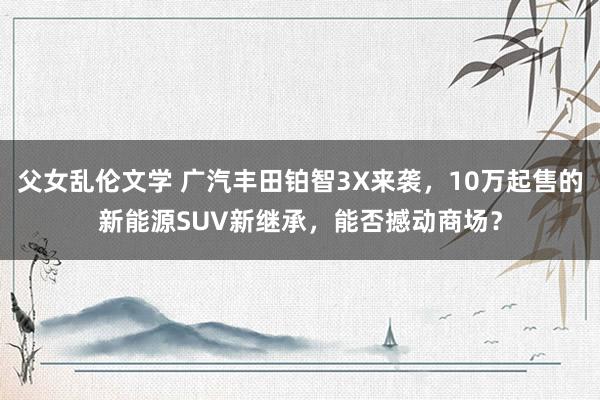 父女乱伦文学 广汽丰田铂智3X来袭，10万起售的新能源SUV新继承，能否撼动商场？